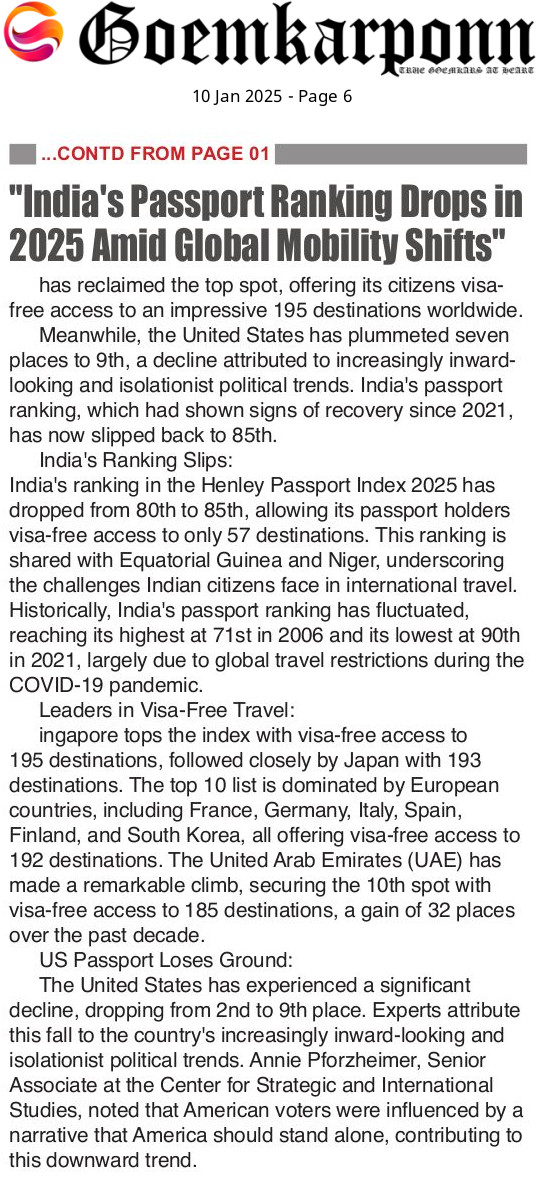 Goemkarponn
TRUE GOEMKARS AT HEART

10 Jan 2025 - Page 6

...CONTD FROM PAGE 01

"India's Passport Ranking Drops in 2025 Amid Global Mobility Shifts"

has reclaimed the top spot, offering its citizens visa-free access to an impressive 195 destinations worldwide.

Meanwhile, the United States has plummeted seven places to 9th, a decline attributed to increasingly inward-looking and isolationist political trends. India's passport ranking, which had shown signs of recovery since 2021, has now slipped back to 85th.

India's Ranking Slips:

India's ranking in the Henley Passport Index 2025 has dropped from 80th to 85th, allowing its passport holders visa-free access to only 57 destinations. This ranking is shared with Equatorial Guinea and Niger, underscoring the challenges Indian citizens face in international travel. Historically, India's passport ranking has fluctuated, reaching its highest at 71st in 2006 and its lowest at 90th in 2021, largely due to global travel restrictions during the COVID-19 pandemic.

Leaders in Visa-Free Travel:

ingapore tops the index with visa-free access to 195 destinations, followed closely by Japan with 193 destinations. The top 10 list is dominated by European countries, including France, Germany, Italy, Spain, Finland, and South Korea, all offering visa-free access to 192 destinations. The United Arab Emirates (UAE) has made a remarkable climb, securing the 10th spot with visa-free access to 185 destinations, a gain of 32 places over the past decade.

US Passport Loses Ground:

The United States has experienced a significant decline, dropping from 2nd to 9th place. Experts attribute this fall to the country's increasingly inward-looking and isolationist political trends. Annie Pforzheimer, Senior Associate at the Center for Strategic and International Studies, noted that American voters were influenced by a narrative that America should stand alone, contributing to this downward trend.